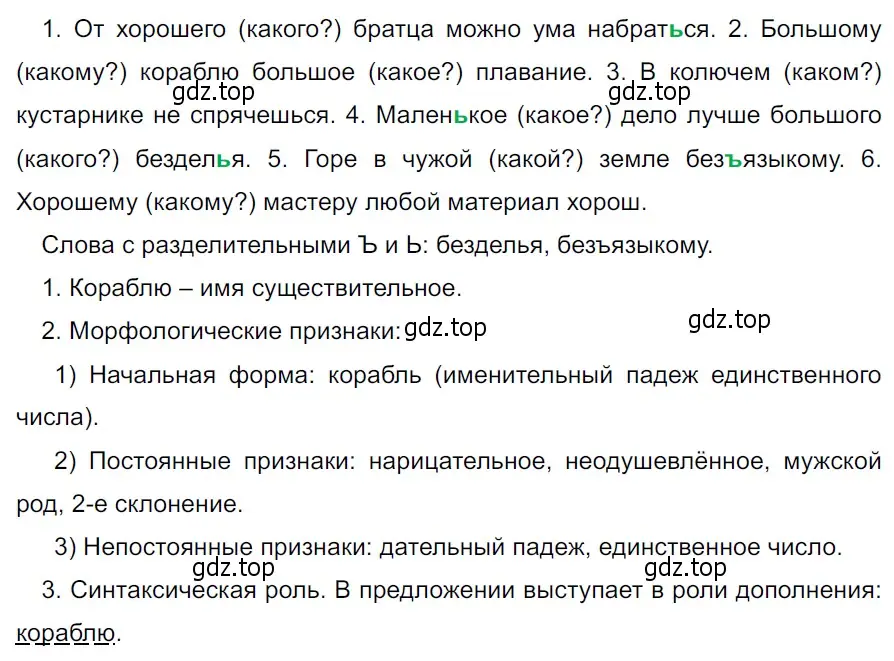 1. От хорошего (какого?) братца можно ума набраться. 2. Большому (какому?) кораблю большое (какое?) плавание. 3. В колючем (каком?) кустарнике не спрячешься. 4. Маленькое (какое?) дело лучше большого (какого?) безделья. 5. Горе в чужой (какой?) земле безъязыкому. 6. Хорошему (какому?) мастеру любой материал хорош.

gdz.top gdz.top

Слова с разделительными Ъ и Ь: безделья, безъязыкому.

1. Кораблю – имя существительное.

2. Морфологические признаки:

gdz.top gdz.top

1) Начальная форма: корабль (именительный падеж единственного числа).

2) Постоянные признаки: нарицательное, неодушевлённое, мужской род, 2-е склонение.

3) Непостоянные признаки: дательный падеж, единственное число.

gdz.top gdz.top

3. Синтаксическая роль. В предложении выступает в роли дополнения: кораблю.